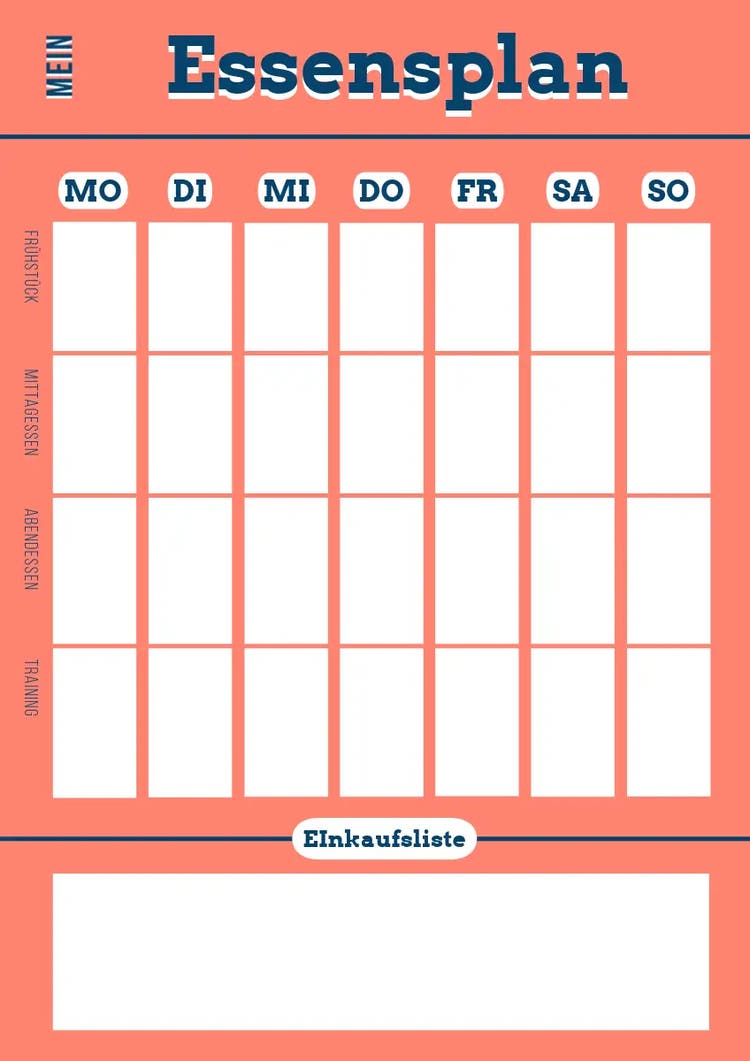 MEIN

Essensplan

| | MO | DI | MI | DO | FR | SA | SO |
|---|---|---|---|---|---|---|---|
| FRÜHSTÜCK | | | | | | | |
| MITTAGESSEN | | | | | | | |
| ABENDESSEN | | | | | | | |
| TRAINING | | | | | | | |

EInkaufsliste